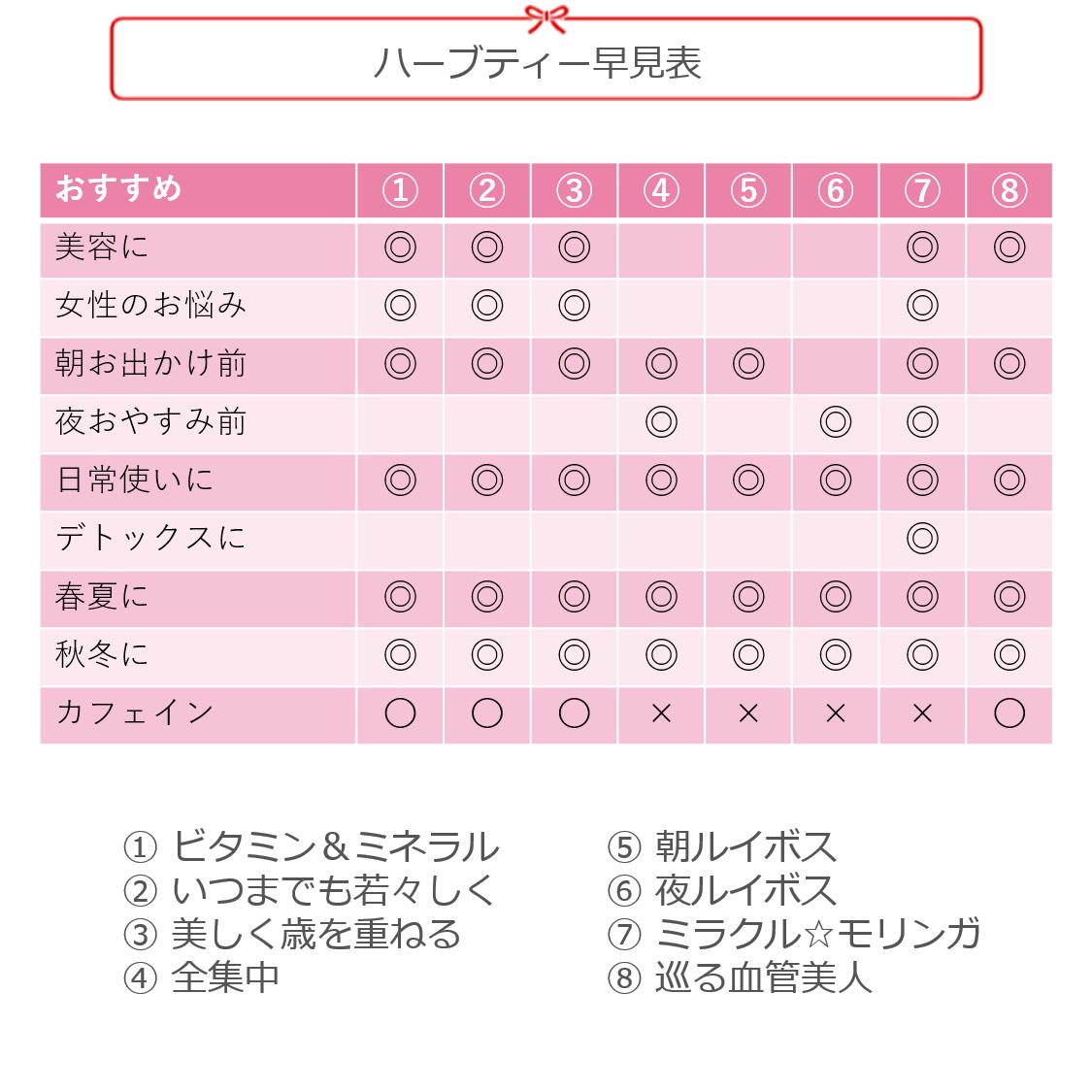 ハーブティー早見表

| おすすめ | ① | ② | ③ | ④ | ⑤ | ⑥ | ⑦ | ⑧ |
|---|---|---|---|---|---|---|---|---|
| 美容に | ◎ | ◎ | ◎ | | | | ◎ | ◎ |
| 女性のお悩み | ◎ | ◎ | ◎ | | | | ◎ | |
| 朝お出かけ前 | ◎ | ◎ | ◎ | ◎ | ◎ | | ◎ | ◎ |
| 夜おやすみ前 | | | | ◎ | | ◎ | ◎ | |
| 日常使いに | ◎ | ◎ | ◎ | ◎ | ◎ | ◎ | ◎ | ◎ |
| デトックスに | | | | | | | ◎ | |
| 春夏に | ◎ | ◎ | ◎ | ◎ | ◎ | ◎ | ◎ | ◎ |
| 秋冬に | ◎ | ◎ | ◎ | ◎ | ◎ | ◎ | ◎ | ◎ |
| カフェイン | ○ | ○ | ○ | × | × | × | × | ○ |

① ビタミン＆ミネラル
② いつまでも若々しく
③ 美しく歳を重ねる
④ 全集中

⑤ 朝ルイボス
⑥ 夜ルイボス
⑦ ミラクル☆モリンガ
⑧ 巡る血管美人